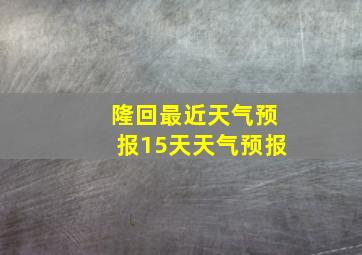 隆回最近天气预报15天天气预报